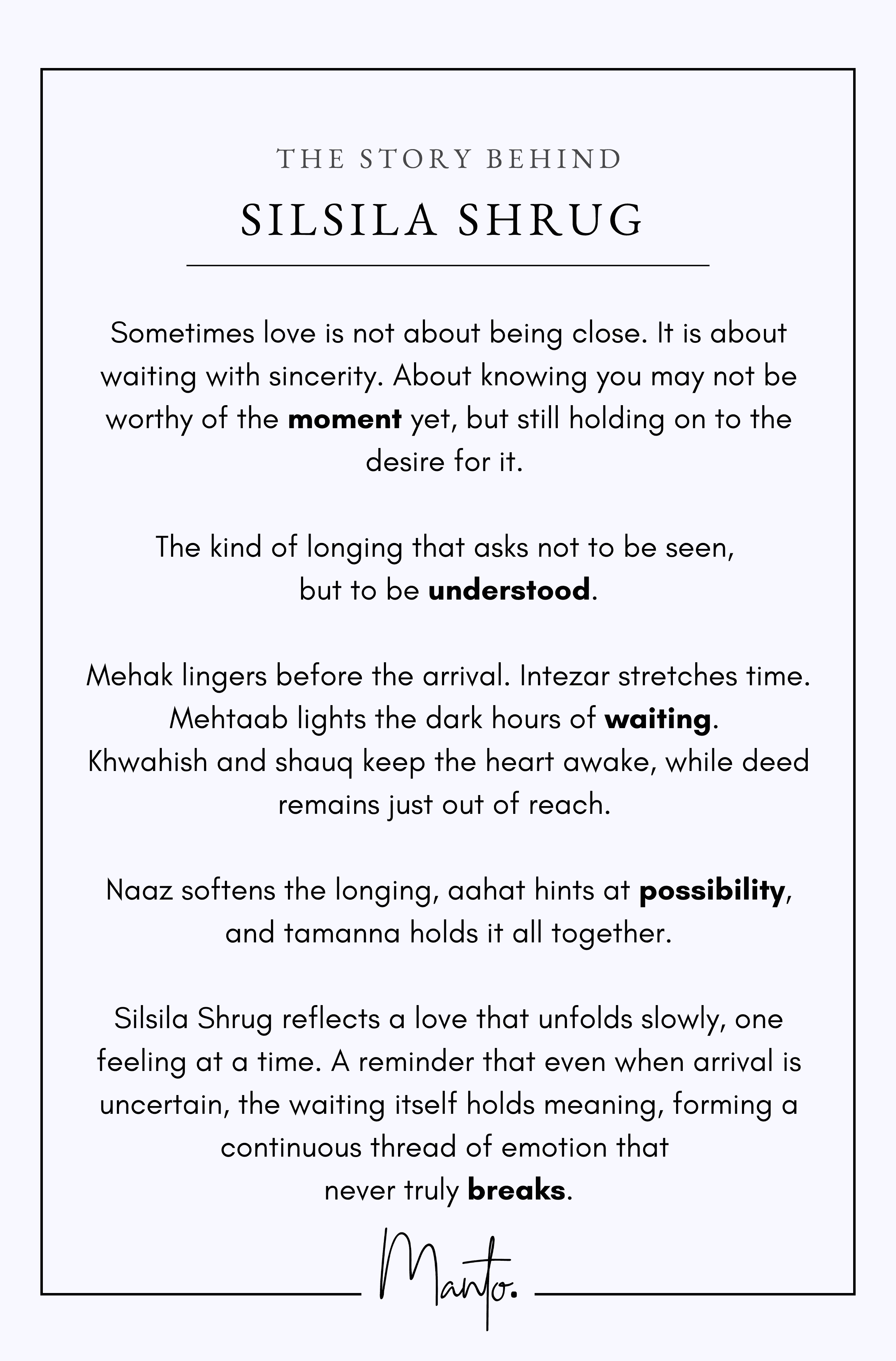 THE STORY BEHIND

SILSILA SHRUG

Sometimes love is not about being close. It is about waiting with sincerity. About knowing you may not be worthy of the moment yet, but still holding on to the desire for it.

The kind of longing that asks not to be seen,
but to be understood.

Mehak lingers before the arrival. Intezar stretches time.
Mehtaab lights the dark hours of waiting.
Khwahish and shauq keep the heart awake, while deed remains just out of reach.

Naaz softens the longing, aahat hints at possibility, and tamanna holds it all together.

Silsila Shrug reflects a love that unfolds slowly, one feeling at a time. A reminder that even when arrival is uncertain, the waiting itself holds meaning, forming a continuous thread of emotion that never truly breaks.

Manto.